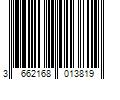 3 662168 013819